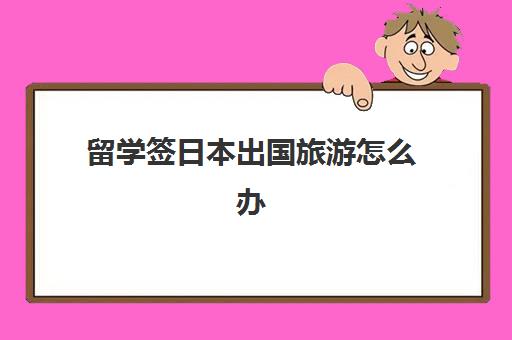 留学签日本出国旅游怎么办